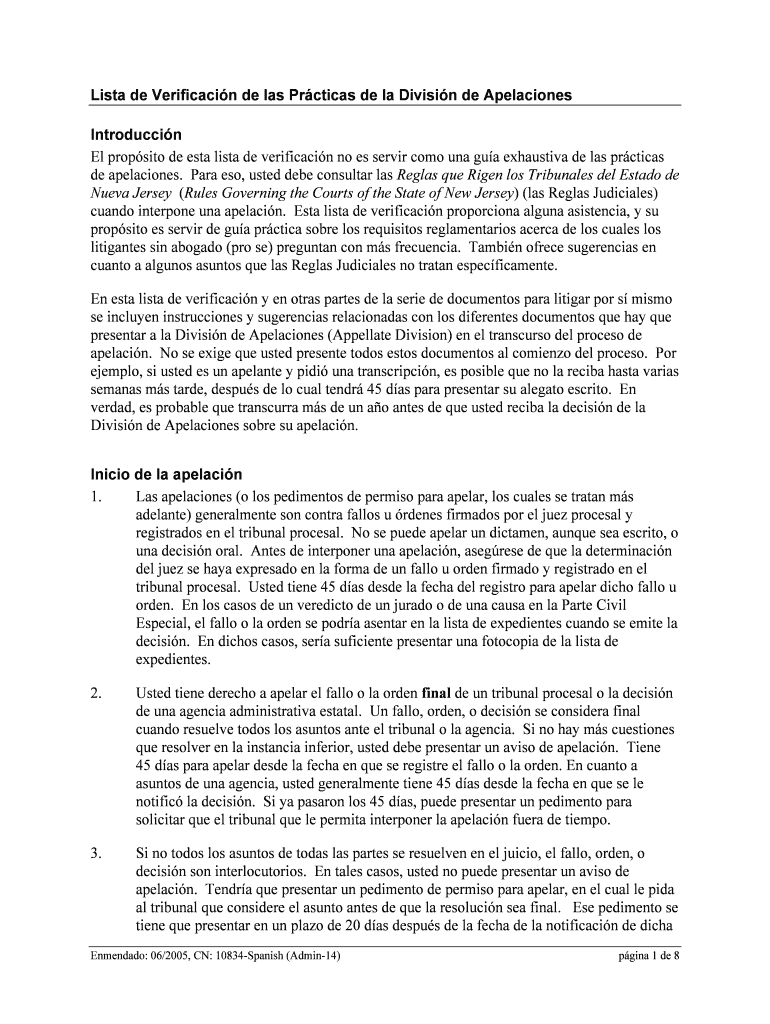 Lista de Verificación de las Prácticas de la División de Apelaciones

Introducción

El propósito de esta lista de verificación no es servir como una guía exhaustiva de las prácticas de apelaciones. Para eso, usted debe consultar las Reglas que Rigen los Tribunales del Estado de Nueva Jersey (Rules Governing the Courts of the State of New Jersey) (las Reglas Judiciales) cuando interpone una apelación. Esta lista de verificación proporciona alguna asistencia, y su propósito es servir de guía práctica sobre los requisitos reglamentarios acerca de los cuales los litigantes sin abogado (pro se) preguntan con más frecuencia. También ofrece sugerencias en cuanto a algunos asuntos que las Reglas Judiciales no tratan específicamente.

En esta lista de verificación y en otras partes de la serie de documentos para litigar por sí mismo se incluyen instrucciones y sugerencias relacionadas con los diferentes documentos que hay que presentar a la División de Apelaciones (Appellate Division) en el transcurso del proceso de apelación. No se exige que usted presente todos estos documentos al comienzo del proceso. Por ejemplo, si usted es un apelante y pidió una transcripción, es posible que no la reciba hasta varias semanas más tarde, después de lo cual tendrá 45 días para presentar su alegato escrito. En verdad, es probable que transcurra más de un año antes de que usted reciba la decisión de la División de Apelaciones sobre su apelación.

Inicio de la apelación

1. Las apelaciones (o los pedimentos de permiso para apelar, los cuales se tratan más adelante) generalmente son contra fallos u órdenes firmados por el juez procesal y registrados en el tribunal procesal. No se puede apelar un dictamen, aunque sea escrito, o una decisión oral. Antes de interponer una apelación, asegúrese de que la determinación del juez se haya expresado en la forma de un fallo u orden firmado y registrado en el tribunal procesal. Usted tiene 45 días desde la fecha del registro para apelar dicho fallo u orden. En los casos de un veredicto de un jurado o de una causa en la Parte Civil Especial, el fallo o la orden se podría asentar en la lista de expedientes cuando se emite la decisión. En dichos casos, sería suficiente presentar una fotocopia de la lista de expedientes.

2. Usted tiene derecho a apelar el fallo o la orden final de un tribunal procesal o la decisión de una agencia administrativa estatal. Un fallo, orden, o decisión se considera final cuando resuelve todos los asuntos ante el tribunal o la agencia. Si no hay más cuestiones que resolver en la instancia inferior, usted debe presentar un aviso de apelación. Tiene 45 días para apelar desde la fecha en que se registre el fallo o la orden. En cuanto a asuntos de una agencia, usted generalmente tiene 45 días desde la fecha en que se le notificó la decisión. Si ya pasaron los 45 días, puede presentar un pedimento para solicitar que el tribunal que le permita interponer la apelación fuera de tiempo.

3. Si no todos los asuntos de todas las partes se resuelven en el juicio, el fallo, orden, o decisión son interlocutorios. En tales casos, usted no puede presentar un aviso de apelación. Tendría que presentar un pedimento de permiso para apelar, en el cual le pida al tribunal que considere el asunto antes de que la resolución sea final. Ese pedimento se tiene que presentar en un plazo de 20 días después de la fecha de la notificación de dicha

Enmendado: 06/2005, CN: 10834-Spanish (Admin-14)

página 1 de 8